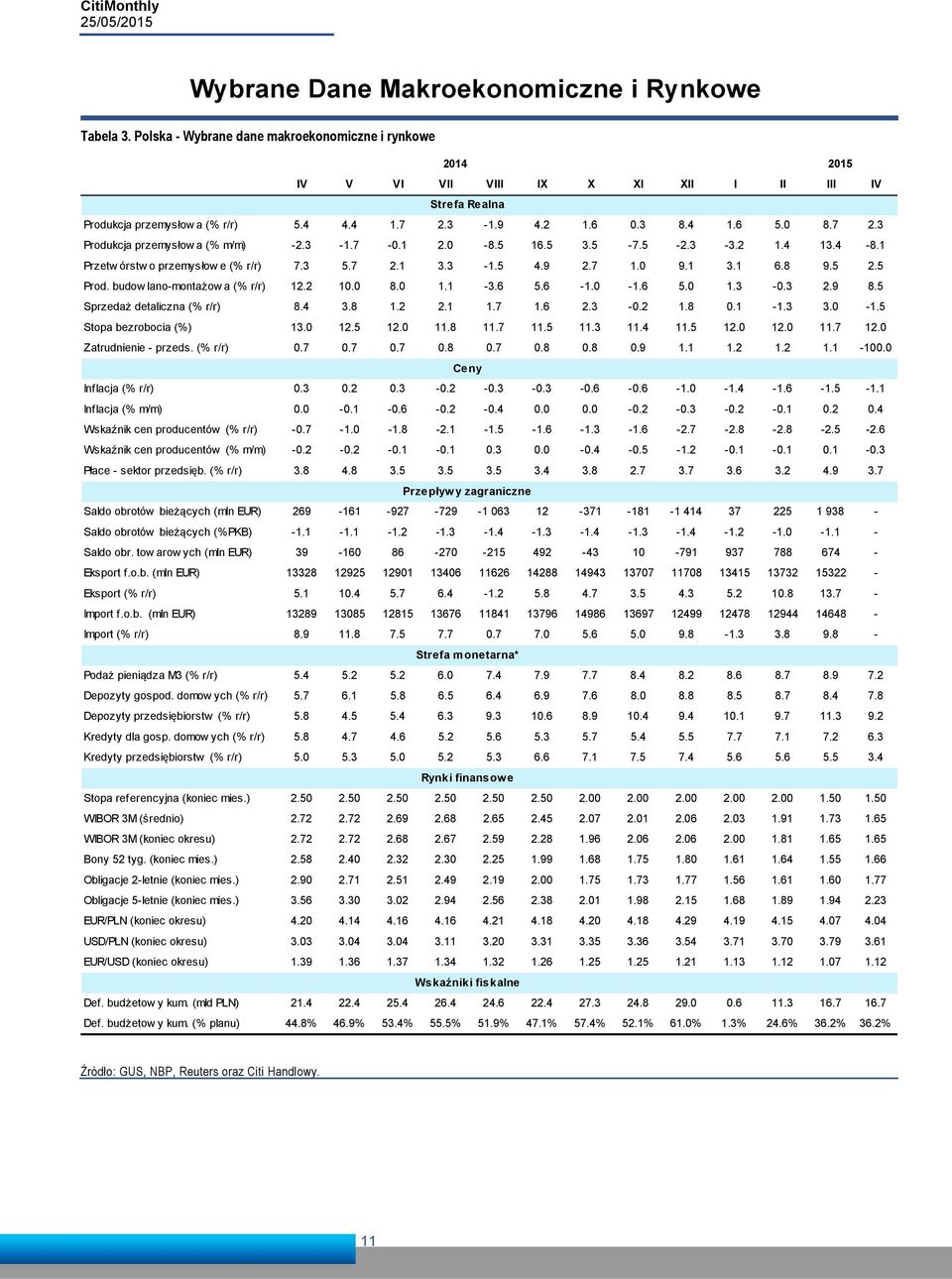 CitiMonthly
25/05/2015

Wybrane Dane Makroekonomiczne i Rynkowe

Tabela 3. Polska - Wybrane dane makroekonomiczne i rynkowe

| | 2014 | | | | | | | | | 2015 | | | |
|---|---|---|---|---|---|---|---|---|---|---|---|---|---|
| | IV | V | VI | VII | VIII | IX | X | XI | XII | I | II | III | IV |
| Strefa Realna | | | | | | | | | | | | | |
| Produkcja przemysłowa (% r/r) | 5.4 | 4.4 | 1.7 | 2.3 | -1.9 | 4.2 | 1.6 | 0.3 | 8.4 | 1.6 | 5.0 | 8.7 | 2.3 |
| Produkcja przemysłowa (% m/m) | -2.3 | -1.7 | -0.1 | 2.0 | -8.5 | 16.5 | 3.5 | -7.5 | -2.3 | -3.2 | 1.4 | 13.4 | -8.1 |
| Przetwórstwo przemysłowe (% r/r) | 7.3 | 5.7 | 2.1 | 3.3 | -1.5 | 4.9 | 2.7 | 1.0 | 9.1 | 3.1 | 6.8 | 9.5 | 2.5 |
| Prod. budowlano-montażowa (% r/r) | 12.2 | 10.0 | 8.0 | 1.1 | -3.6 | 5.6 | -1.0 | -1.6 | 5.0 | 1.3 | -0.3 | 2.9 | 8.5 |
| Sprzedaż detaliczna (% r/r) | 8.4 | 3.8 | 1.2 | 2.1 | 1.7 | 1.6 | 2.3 | -0.2 | 1.8 | 0.1 | -1.3 | 3.0 | -1.5 |
| Stopa bezrobocia (%) | 13.0 | 12.5 | 12.0 | 11.8 | 11.7 | 11.5 | 11.3 | 11.4 | 11.5 | 12.0 | 12.0 | 11.7 | 12.0 |
| Zatrudnienie - przeds. (% r/r) | 0.7 | 0.7 | 0.7 | 0.8 | 0.7 | 0.8 | 0.8 | 0.9 | 1.1 | 1.2 | 1.2 | 1.1 | -100.0 |
| Ceny | | | | | | | | | | | | | |
| Inflacja (% r/r) | 0.3 | 0.2 | 0.3 | -0.2 | -0.3 | -0.3 | -0.6 | -0.6 | -1.0 | -1.4 | -1.6 | -1.5 | -1.1 |
| Inflacja (% m/m) | 0.0 | -0.1 | -0.6 | -0.2 | -0.4 | 0.0 | 0.0 | -0.2 | -0.3 | -0.2 | -0.1 | 0.2 | 0.4 |
| Wskaźnik cen producentów (% r/r) | -0.7 | -1.0 | -1.8 | -2.1 | -1.5 | -1.6 | -1.3 | -1.6 | -2.7 | -2.8 | -2.8 | -2.5 | -2.6 |
| Wskaźnik cen producentów (% m/m) | -0.2 | -0.2 | -0.1 | -0.1 | 0.3 | 0.0 | -0.4 | -0.5 | -1.2 | -0.1 | -0.1 | 0.1 | -0.3 |
| Płace - sektor przedsięb. (% r/r) | 3.8 | 4.8 | 3.5 | 3.5 | 3.5 | 3.4 | 3.8 | 2.7 | 3.7 | 3.6 | 3.2 | 4.9 | 3.7 |
| Przepływy zagraniczne | | | | | | | | | | | | | |
| Saldo obrotów bieżących (mln EUR) | 269 | -161 | -927 | -729 | -1 063 | 12 | -371 | -181 | -1 414 | 37 | 225 | 1 938 | - |
| Saldo obrotów bieżących (%PKB) | -1.1 | -1.1 | -1.2 | -1.3 | -1.4 | -1.3 | -1.4 | -1.3 | -1.4 | -1.2 | -1.0 | -1.1 | - |
| Saldo obr. towarowych (mln EUR) | 39 | -160 | 86 | -270 | -215 | 492 | -43 | 10 | -791 | 937 | 788 | 674 | - |
| Eksport f.o.b. (mln EUR) | 13328 | 12925 | 12901 | 13406 | 11626 | 14288 | 14943 | 13707 | 11708 | 13415 | 13732 | 15322 | - |
| Eksport (% r/r) | 5.1 | 10.4 | 5.7 | 6.4 | -1.2 | 5.8 | 4.7 | 3.5 | 4.3 | 5.2 | 10.8 | 13.7 | - |
| Import f.o.b. (mln EUR) | 13289 | 13085 | 12815 | 13676 | 11841 | 13796 | 14986 | 13697 | 12499 | 12478 | 12944 | 14648 | - |
| Import (% r/r) | 8.9 | 11.8 | 7.5 | 7.7 | 0.7 | 7.0 | 5.6 | 5.0 | 9.8 | -1.3 | 3.8 | 9.8 | - |
| Strefa monetarna* | | | | | | | | | | | | | |
| Podaż pieniądza M3 (% r/r) | 5.4 | 5.2 | 5.2 | 6.0 | 7.4 | 7.9 | 7.7 | 8.4 | 8.2 | 8.6 | 8.7 | 8.9 | 7.2 |
| Depozyty gospod. domowych (% r/r) | 5.7 | 6.1 | 5.8 | 6.5 | 6.4 | 6.9 | 7.6 | 8.0 | 8.8 | 8.5 | 8.7 | 8.4 | 7.8 |
| Depozyty przedsiębiorstw (% r/r) | 5.8 | 4.5 | 5.4 | 6.3 | 9.3 | 10.6 | 8.9 | 10.4 | 9.4 | 10.1 | 9.7 | 11.3 | 9.2 |
| Kredyty dla gosp. domowych (% r/r) | 5.8 | 4.7 | 4.6 | 5.2 | 5.6 | 5.3 | 5.7 | 5.4 | 5.5 | 7.7 | 7.1 | 7.2 | 6.3 |
| Kredyty przedsiębiorstw (% r/r) | 5.0 | 5.3 | 5.0 | 5.2 | 5.3 | 6.6 | 7.1 | 7.5 | 7.4 | 5.6 | 5.6 | 5.5 | 3.4 |
| Rynki finansowe | | | | | | | | | | | | | |
| Stopa referencyjna (koniec mies.) | 2.50 | 2.50 | 2.50 | 2.50 | 2.50 | 2.50 | 2.00 | 2.00 | 2.00 | 2.00 | 2.00 | 1.50 | 1.50 |
| WIBOR 3M (średnio) | 2.72 | 2.72 | 2.69 | 2.68 | 2.65 | 2.45 | 2.07 | 2.01 | 2.06 | 2.03 | 1.91 | 1.73 | 1.65 |
| WIBOR 3M (koniec okresu) | 2.72 | 2.72 | 2.68 | 2.67 | 2.59 | 2.28 | 1.96 | 2.06 | 2.06 | 2.00 | 1.81 | 1.65 | 1.65 |
| Bony 52 tyg. (koniec mies.) | 2.58 | 2.40 | 2.32 | 2.30 | 2.25 | 1.99 | 1.68 | 1.75 | 1.80 | 1.61 | 1.64 | 1.55 | 1.66 |
| Obligacje 2-letnie (koniec mies.) | 2.90 | 2.71 | 2.51 | 2.49 | 2.19 | 2.00 | 1.75 | 1.73 | 1.77 | 1.56 | 1.61 | 1.60 | 1.77 |
| Obligacje 5-letnie (koniec mies.) | 3.56 | 3.30 | 3.02 | 2.94 | 2.56 | 2.38 | 2.01 | 1.98 | 2.15 | 1.68 | 1.89 | 1.94 | 2.23 |
| EUR/PLN (koniec okresu) | 4.20 | 4.14 | 4.16 | 4.16 | 4.21 | 4.18 | 4.20 | 4.18 | 4.29 | 4.19 | 4.15 | 4.07 | 4.04 |
| USD/PLN (koniec okresu) | 3.03 | 3.04 | 3.04 | 3.11 | 3.20 | 3.31 | 3.35 | 3.36 | 3.54 | 3.71 | 3.70 | 3.79 | 3.61 |
| EUR/USD (koniec okresu) | 1.39 | 1.36 | 1.37 | 1.34 | 1.32 | 1.26 | 1.25 | 1.25 | 1.21 | 1.13 | 1.12 | 1.07 | 1.12 |
| Wskaźniki fiskalne | | | | | | | | | | | | | |
| Def. budżetowy kum. (mld PLN) | 21.4 | 22.4 | 25.4 | 26.4 | 24.6 | 22.4 | 27.3 | 24.8 | 29.0 | 0.6 | 11.3 | 16.7 | 16.7 |
| Def. budżetowy kum. (% planu) | 44.8% | 46.9% | 53.4% | 55.5% | 51.9% | 47.1% | 57.4% | 52.1% | 61.0% | 1.3% | 24.6% | 36.2% | 36.2% |

Źródło: GUS, NBP, Reuters oraz Citi Handlowy.

11